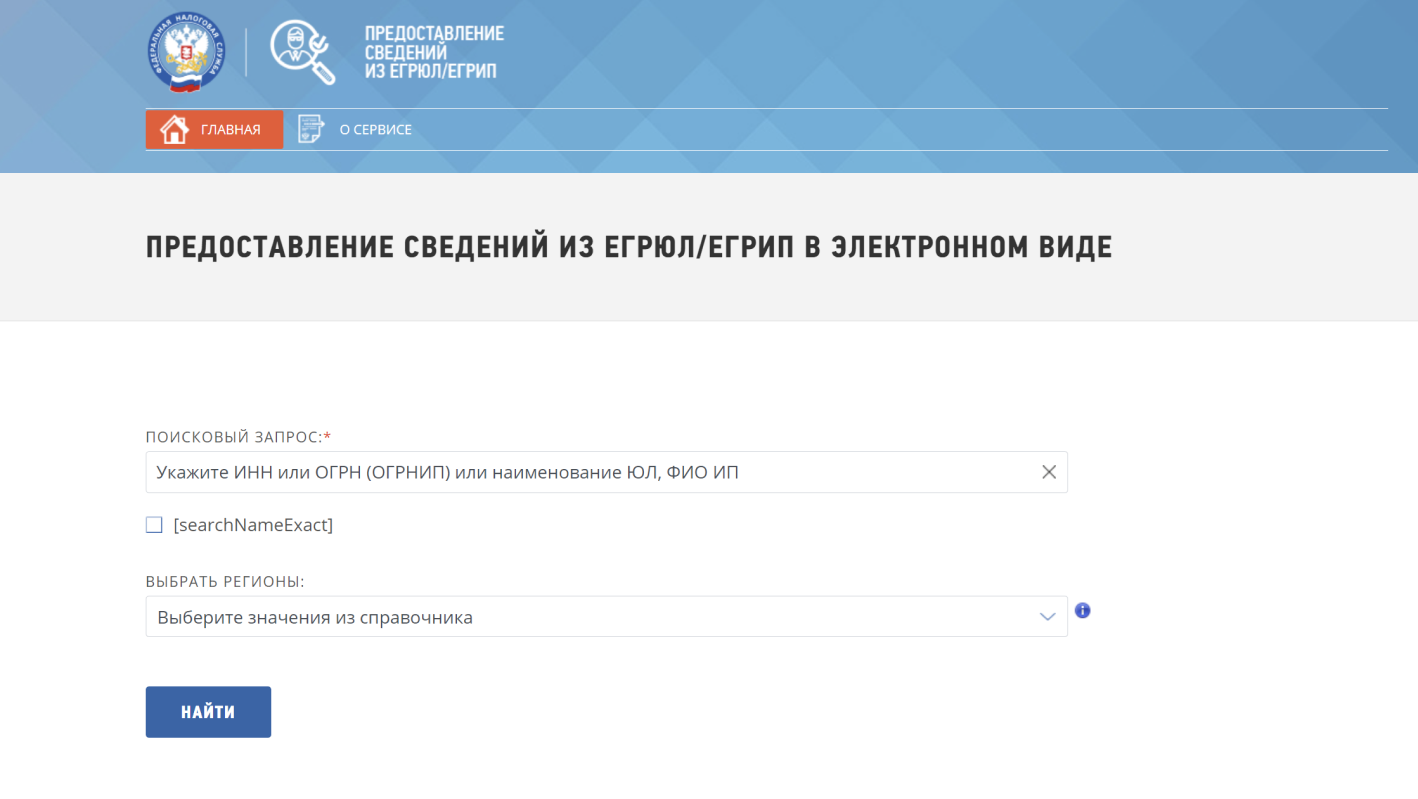 ФЕДЕРАЛЬНАЯ НАЛОГОВАЯ СЛУЖБА

ПРЕДОСТАВЛЕНИЕ СВЕДЕНИЙ ИЗ ЕГРЮЛ/ЕГРИП

ГЛАВНАЯ
О СЕРВИСЕ

ПРЕДОСТАВЛЕНИЕ СВЕДЕНИЙ ИЗ ЕГРЮЛ/ЕГРИП В ЭЛЕКТРОННОМ ВИДЕ

ПОИСКОВЫЙ ЗАПРОС:*
Укажите ИНН или ОГРН (ОГРНИП) или наименование ЮЛ, ФИО ИП

[searchNameExact]

ВЫБРАТЬ РЕГИОНЫ:
Выберите значения из справочника

НАЙТИ